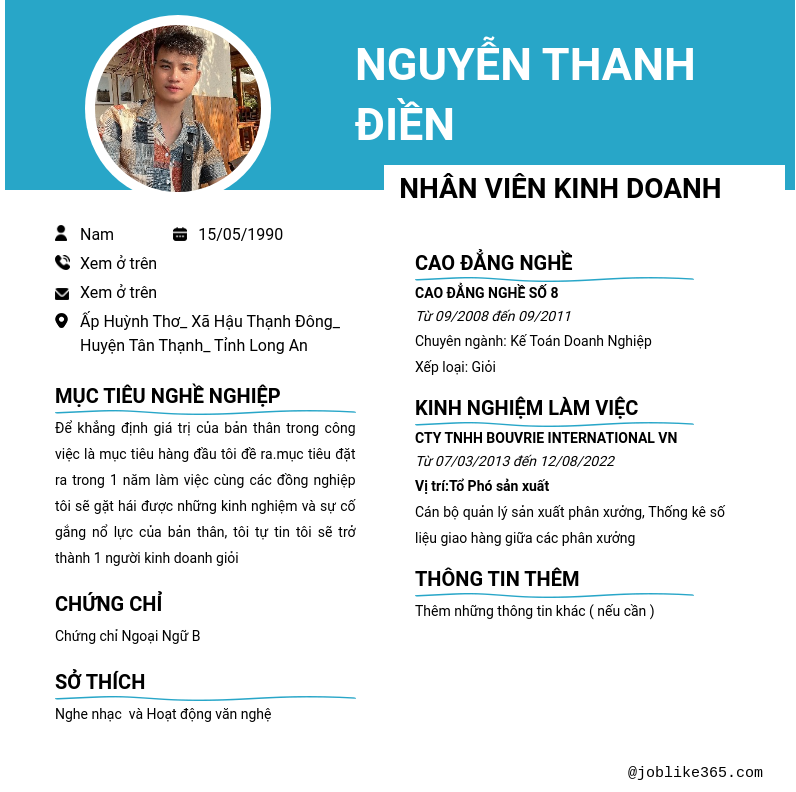 NGUYỄN THANH ĐIỀN

NHÂN VIÊN KINH DOANH

Nam 15/05/1990

Xem ở trên

Xem ở trên

Ấp Huỳnh Thơ_ Xã Hậu Thạnh Đông_ Huyện Tân Thạnh_ Tỉnh Long An

MỤC TIÊU NGHỀ NGHIỆP

Để khẳng định giá trị của bản thân trong công việc là mục tiêu hàng đầu tôi đề ra.mục tiêu đặt ra trong 1 năm làm việc cùng các đồng nghiệp tôi sẽ gặt hái được những kinh nghiệm và sự cố gắng nổ lực của bản thân, tôi tự tin tôi sẽ trở thành 1 người kinh doanh giỏi

CHỨNG CHỈ

Chứng chỉ Ngoại Ngữ B

SỞ THÍCH

Nghe nhạc và Hoạt động văn nghệ

CAO ĐẲNG NGHỀ

CAO ĐẲNG NGHỀ SỐ 8

Từ 09/2008 đến 09/2011

Chuyên ngành: Kế Toán Doanh Nghiệp

Xếp loại: Giỏi

KINH NGHIỆM LÀM VIỆC

CTY TNHH BOUVRIE INTERNATIONAL VN

Từ 07/03/2013 đến 12/08/2022

Vị trí:Tổ Phó sản xuất

Cán bộ quản lý sản xuất phân xưởng, Thống kê số liệu giao hàng giữa các phân xưởng

THÔNG TIN THÊM

Thêm những thông tin khác ( nếu cần )

@joblike365.com